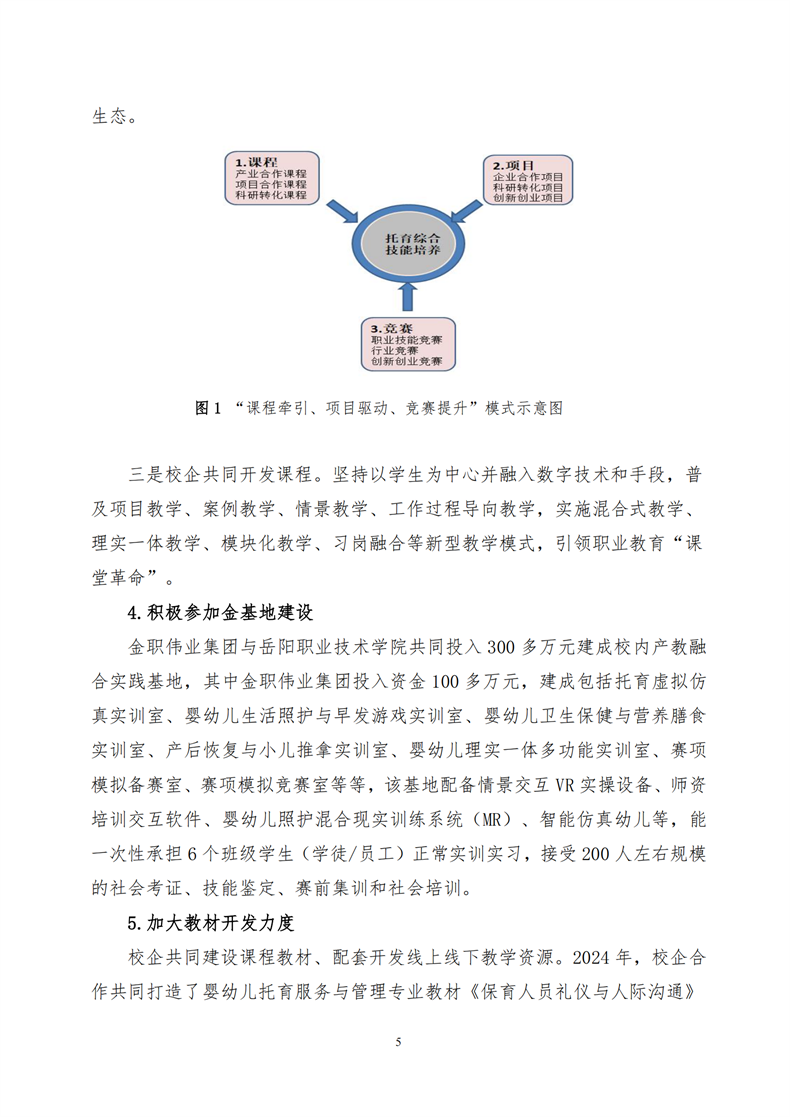 生态。

1.课程
产业合作课程
项目合作课程
科研转化课程

2.项目
企业合作项目
科研转化项目
创新创业项目

托育综合技能培养

3.竞赛
职业技能竞赛
行业竞赛
创新创业竞赛

图 1 “课程牵引、项目驱动、竞赛提升”模式示意图

三是校企共同开发课程。坚持以学生为中心并融入数字技术和手段，普及项目教学、案例教学、情景教学、工作过程导向教学，实施混合式教学、理实一体教学、模块化教学、习岗融合等新型教学模式，引领职业教育“课堂革命”。

4.积极参加金基地建设

金职伟业集团与岳阳职业技术学院共同投入 300 多万元建成校内产教融合实践基地，其中金职伟业集团投入资金 100 多万元，建成包括托育虚拟仿真实训室、婴幼儿生活照护与早发游戏实训室、婴幼儿卫生保健与营养膳食实训室、产后恢复与小儿推拿实训室、婴幼儿理实一体多功能实训室、赛项模拟备赛室、赛项模拟竞赛室等等，该基地配备情景交互 VR 实操设备、师资培训交互软件、婴幼儿照护混合现实训练系统（MR）、智能仿真幼儿等，能一次性承担 6 个班级学生（学徒/员工）正常实训实习，接受 200 人左右规模的社会考证、技能鉴定、赛前集训和社会培训。

5.加大教材开发力度

校企共同建设课程教材、配套开发线上线下教学资源。2024 年，校企合作共同打造了婴幼儿托育服务与管理专业教材《保育人员礼仪与人际沟通》

5